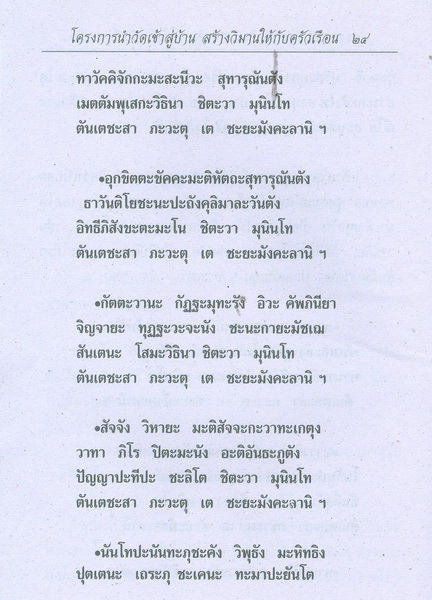 โครงการนำวัดเข้าสู่บ้าน สร้างวิมานให้กับครัวเรือน ๒๔

ทาวัคคิจักกะมะสะนีวะ สุทารุณันตัง
เมตตัมพุเสกะวิธินา ชิตะวา มุนินโท
ตันเตชะสา ภะวะตุ เต ชะยะมังคะลานิ ฯ

•อุกขิตตะขัคคะมะติหัตถะสุทารุณันตัง
ธาวันติโยชะนะปะถังคุลิมาละวันตัง
อิทธีภิสังขะตะมะโน ชิตะวา มุนินโท
ตันเตชะสา ภะวะตุ เต ชะยะมังคะลานิ ฯ

•กัตตะวานะ กัฏฐะมุทะรัง อิวะ คัพภินียา
จิญจายะ ทุฏฐะวะจะนัง ชะนะกายะมัชเฌ
สันเตนะ โสมะวิธินา ชิตะวา มุนินโท
ตันเตชะสา ภะวะตุ เต ชะยะมังคะลานิ ฯ

•สัจจัง วิหายะ มะติสัจจะกะวาทะเกตุง
วาทา ภิโร ปิตะมะนัง อะติอันธะภูตัง
ปัญญาปะทีปะ ชะลิโต ชิตะวา มุนินโท
ตันเตชะสา ภะวะตุ เต ชะยะมังคะลานิ ฯ

•นันโทปะนันทะภุชะคัง วิพุธัง มะหิทธิง
ปุตเตนะ เถระภุ ชะเคนะ ทะมาปะยันโต